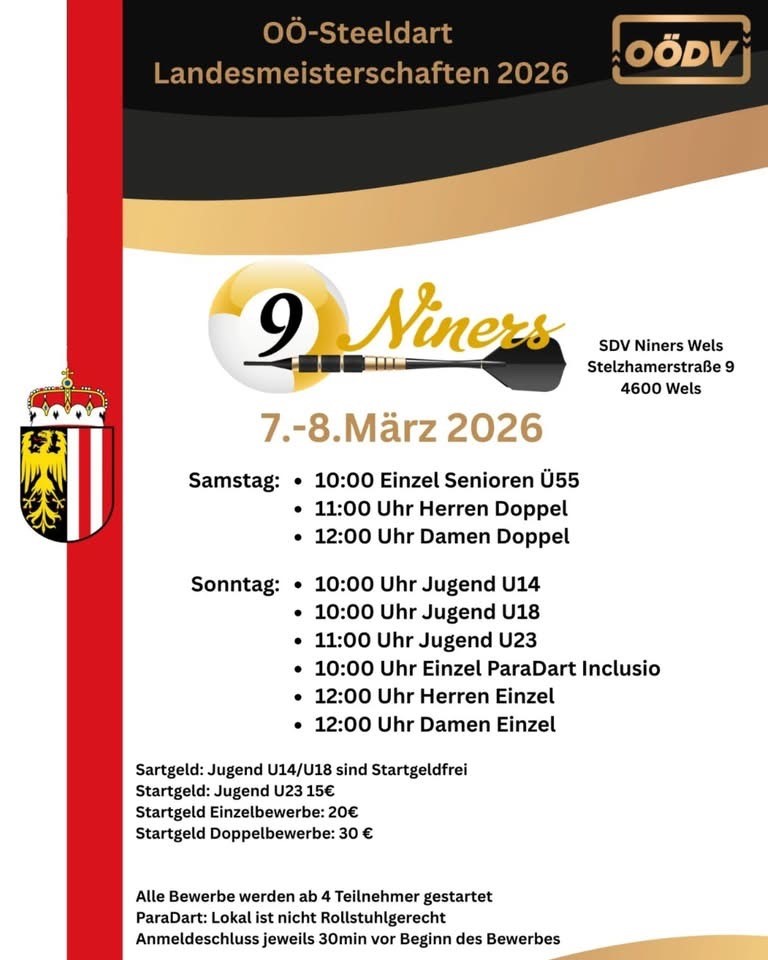 OÖ-Steeldart Landesmeisterschaften 2026

OÖDV

9 Niners

SDV Niners Wels
Stelzhamerstraße 9
4600 Wels

7.-8.März 2026

Samstag:
• 10:00 Einzel Senioren Ü55
• 11:00 Uhr Herren Doppel
• 12:00 Uhr Damen Doppel

Sonntag:
• 10:00 Uhr Jugend U14
• 10:00 Uhr Jugend U18
• 11:00 Uhr Jugend U23
• 10:00 Uhr Einzel ParaDart Inclusio
• 12:00 Uhr Herren Einzel
• 12:00 Uhr Damen Einzel

Sartgeld: Jugend U14/U18 sind Startgeldfrei
Startgeld: Jugend U23 15€
Startgeld Einzelbewerbe: 20€
Startgeld Doppelbewerbe: 30 €

Alle Bewerbe werden ab 4 Teilnehmer gestartet
ParaDart: Lokal ist nicht Rollstuhlgerecht
Anmeldeschluss jeweils 30min vor Beginn des Bewerbes